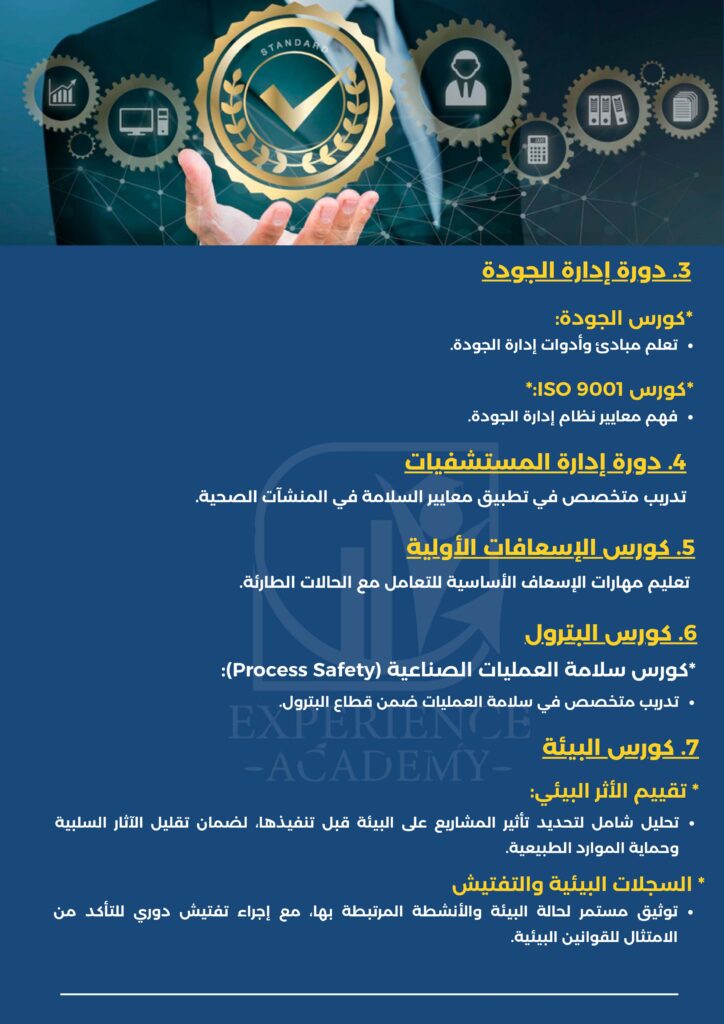 STANDARD

3. دورة إدارة الجودة

*كورس الجودة:

• تعلم مبادئ وأدوات إدارة الجودة.

*كورس ISO 9001:*

• فهم معايير نظام إدارة الجودة.

4. دورة إدارة المستشفيات

تدريب متخصص في تطبيق معايير السلامة في المنشآت الصحية.

5. كورس الإسعافات الأولية

تعليم مهارات الإسعاف الأساسية للتعامل مع الحالات الطارئة.

6. كورس البترول

*كورس سلامة العمليات الصناعية (Process Safety):

• تدريب متخصص في سلامة العمليات ضمن قطاع البترول.

EXPERIENCE
-ACADEMY-

7. كورس البيئة

* تقييم الأثر البيئي:

• تحليل شامل لتحديد تأثير المشاريع على البيئة قبل تنفيذها، لضمان تقليل الآثار السلبية وحماية الموارد الطبيعية.

* السجلات البيئية والتفتيش

• توثيق مستمر لحالة البيئة والأنشطة المرتبطة بها، مع إجراء تفتيش دوري للتأكد من الامتثال للقوانين البيئية.